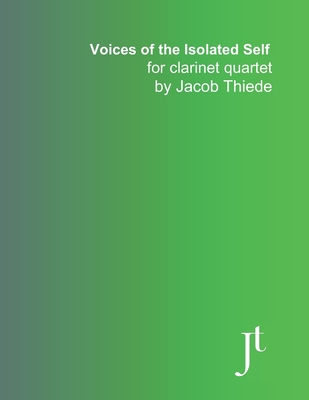 Voices of the Isolated Self
for clarinet quartet
by Jacob Thiede

Jt